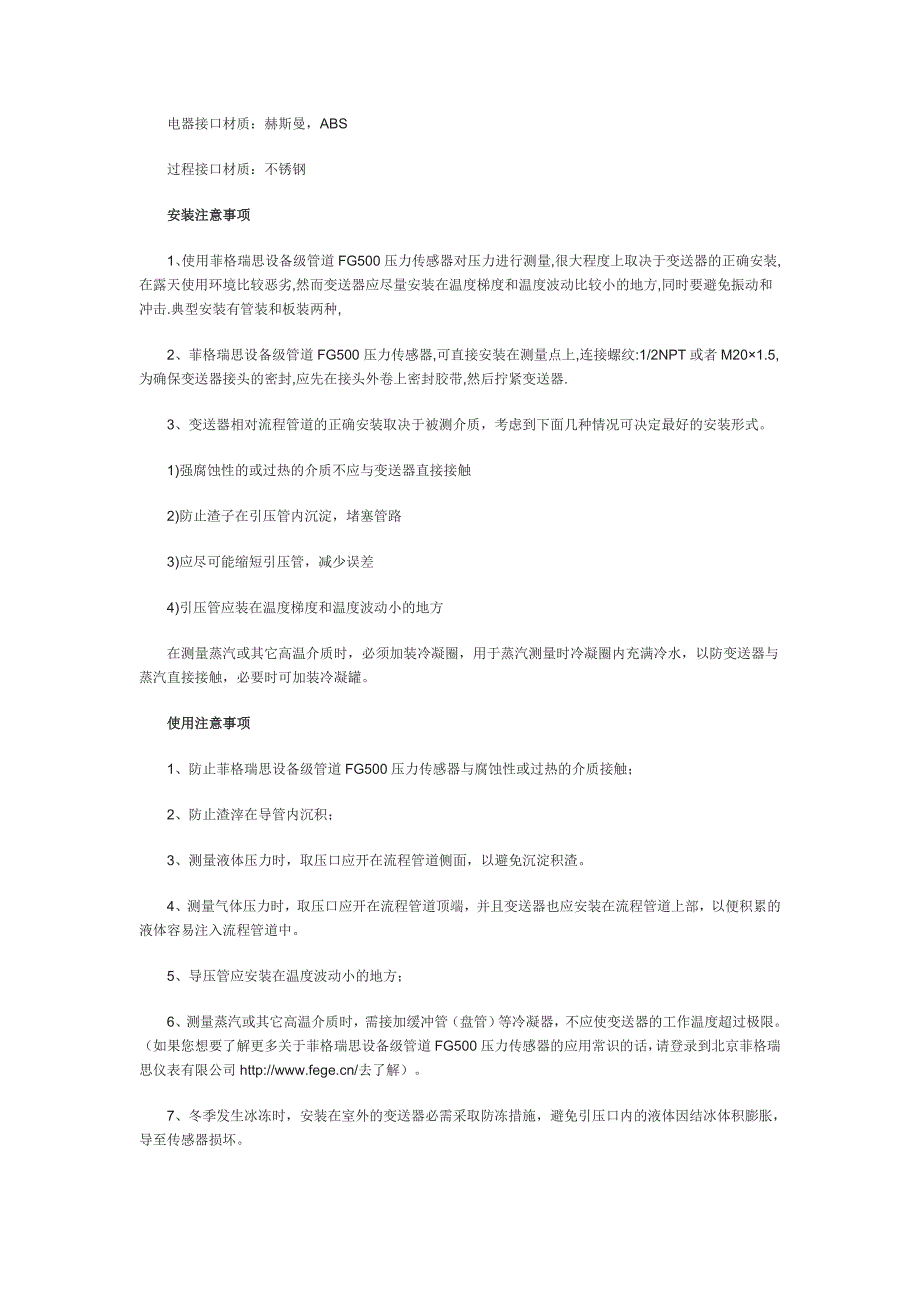 电器接口材质：赫斯曼，ABS

过程接口材质：不锈钢

安装注意事项

1、使用菲格瑞思设备级管道 FG500 压力传感器对压力进行测量,很大程度上取决于变送器的正确安装,在露天使用环境比较恶劣,然而变送器应尽量安装在温度梯度和温度波动比较小的地方,同时要避免振动和冲击.典型安装有管装和板装两种,

2、菲格瑞思设备级管道 FG500 压力传感器,可直接安装在测量点上,连接螺纹:1/2NPT 或者 M20×1.5,为确保变送器接头的密封,应先在接头外卷上密封胶带,然后拧紧变送器.

3、变送器相对流程管道的正确安装取决于被测介质，考虑到下面几种情况可决定最好的安装形式。

1)强腐蚀性的或过热的介质不应与变送器直接接触

2)防止渣子在引压管内沉淀，堵塞管路

3)应尽可能缩短引压管，减少误差

4)引压管应装在温度梯度和温度波动小的地方

在测量蒸汽或其它高温介质时，必须加装冷凝圈，用于蒸汽测量时冷凝圈内充满冷水，以防变送器与蒸汽直接接触，必要时可加装冷凝罐。

使用注意事项

1、防止菲格瑞思设备级管道 FG500 压力传感器与腐蚀性或过热的介质接触；

2、防止渣滓在导管内沉积；

3、测量液体压力时，取压口应开在流程管道侧面，以避免沉淀积渣。

4、测量气体压力时，取压口应开在流程管道顶端，并且变送器也应安装在流程管道上部，以便积累的液体容易注入流程管道中。

5、导压管应安装在温度波动小的地方；

6、测量蒸汽或其它高温介质时，需接加缓冲管（盘管）等冷凝器，不应使变送器的工作温度超过极限。（如果您想要了解更多关于菲格瑞思设备级管道 FG500 压力传感器的应用常识的话，请登录到北京菲格瑞思仪表有限公司 http://www.fege.cn/去了解）。

7、冬季发生冰冻时，安装在室外的变送器必需采取防冻措施，避免引压口内的液体因结冰体积膨胀，导至传感器损坏。